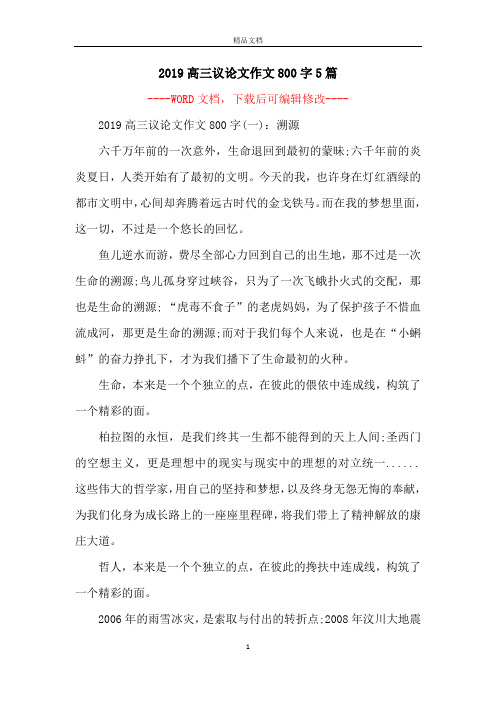 精品文档

2019高三议论文作文800字5篇

----WORD文档，下载后可编辑修改----

2019高三议论文作文800字(一)：溯源

六千万年前的一次意外，生命退回到最初的蒙昧;六千年前的炎炎夏日，人类开始有了最初的文明。今天的我，也许身在灯红酒绿的都市文明中，心间却奔腾着远古时代的金戈铁马。而在我的梦想里面，这一切，不过是一个悠长的回忆。

鱼儿逆水而游，费尽全部心力回到自己的出生地，那不过是一次生命的溯源;鸟儿孤身穿过峡谷，只为了一次飞蛾扑火式的交配，那也是生命的溯源;“虎毒不食子”的老虎妈妈，为了保护孩子不惜血流成河，那更是生命的溯源;而对于我们每个人来说，也是在“小蝌蚪”的奋力挣扎下，才为我们播下了生命最初的火种。

生命，本来是一个个独立的点，在彼此的偎依中连成线，构筑了一个精彩的面。

柏拉图的永恒，是我们终其一生都不能得到的天上人间;圣西门的空想主义，更是理想中的现实与现实中的理想的对立统一......这些伟大的哲学家，用自己的坚持和梦想，以及终身无怨无悔的奉献，为我们化身为成长路上的一座座里程碑，将我们带上了精神解放的康庄大道。

哲人，本来是一个个独立的点，在彼此的搀扶中连成线，构筑了一个精彩的面。

2006年的雨雪冰灾，是索取与付出的转折点;2008年汶川大地震

1